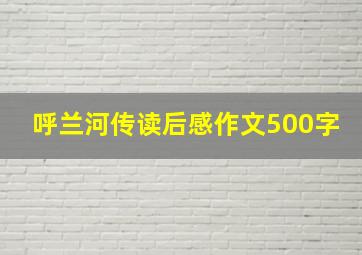 呼兰河传读后感作文500字